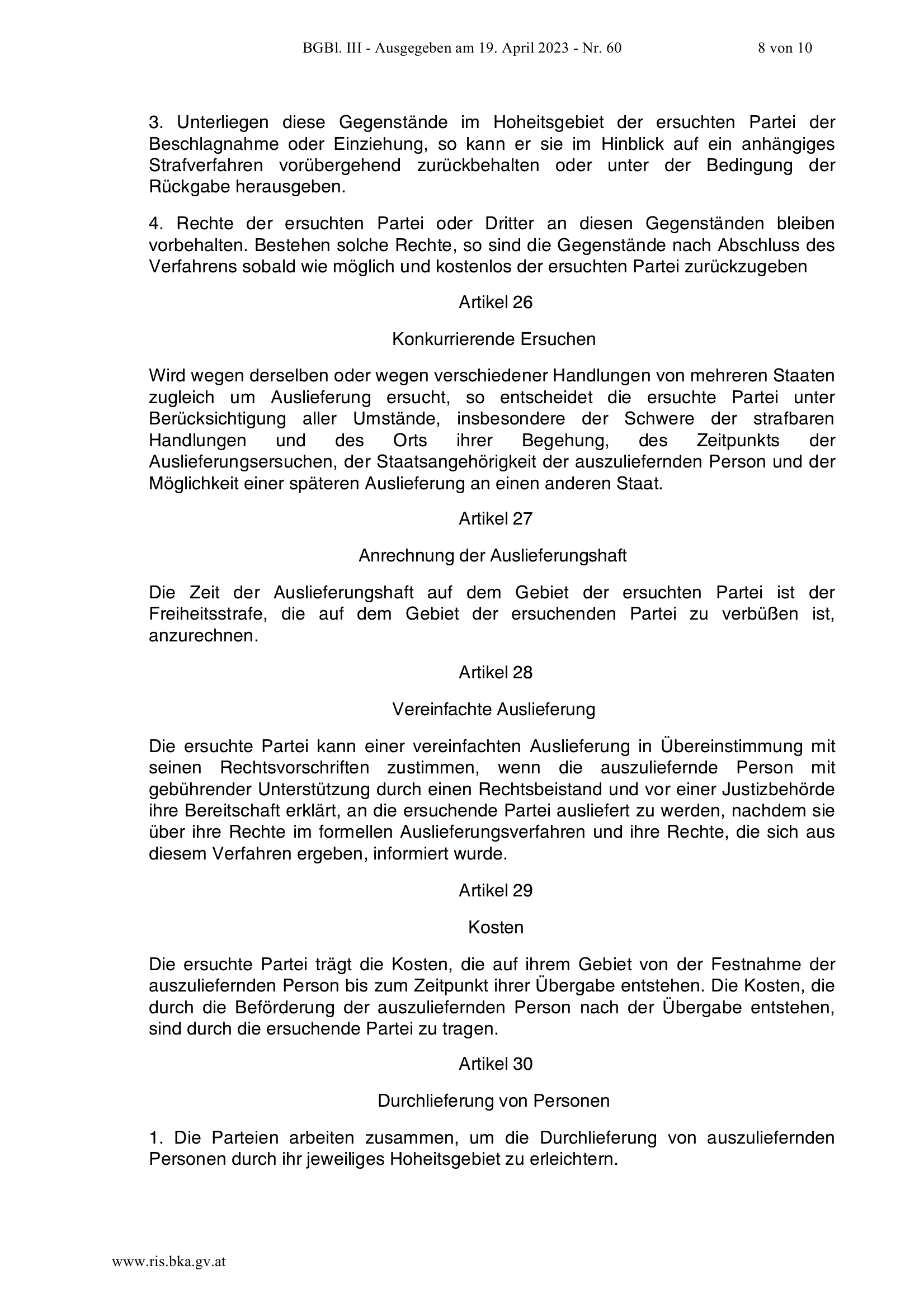 BGBl. III - Ausgegeben am 19. April 2023 - Nr. 60 8 von 10

3. Unterliegen diese Gegenstände im Hoheitsgebiet der ersuchten Partei der Beschlagnahme oder Einziehung, so kann er sie im Hinblick auf ein anhängiges Strafverfahren vorübergehend zurückbehalten oder unter der Bedingung der Rückgabe herausgeben.

4. Rechte der ersuchten Partei oder Dritter an diesen Gegenständen bleiben vorbehalten. Bestehen solche Rechte, so sind die Gegenstände nach Abschluss des Verfahrens sobald wie möglich und kostenlos der ersuchten Partei zurückzugeben

Artikel 26

Konkurrierende Ersuchen

Wird wegen derselben oder wegen verschiedener Handlungen von mehreren Staaten zugleich um Auslieferung ersucht, so entscheidet die ersuchte Partei unter Berücksichtigung aller Umstände, insbesondere der Schwere der strafbaren Handlungen und des Orts ihrer Begehung, des Zeitpunkts der Auslieferungsersuchen, der Staatsangehörigkeit der auszuliefernden Person und der Möglichkeit einer späteren Auslieferung an einen anderen Staat.

Artikel 27

Anrechnung der Auslieferungshaft

Die Zeit der Auslieferungshaft auf dem Gebiet der ersuchten Partei ist der Freiheitsstrafe, die auf dem Gebiet der ersuchenden Partei zu verbüßen ist, anzurechnen.

Artikel 28

Vereinfachte Auslieferung

Die ersuchte Partei kann einer vereinfachten Auslieferung in Übereinstimmung mit seinen Rechtsvorschriften zustimmen, wenn die auszuliefernde Person mit gebührender Unterstützung durch einen Rechtsbeistand und vor einer Justizbehörde ihre Bereitschaft erklärt, an die ersuchende Partei ausliefert zu werden, nachdem sie über ihre Rechte im formellen Auslieferungsverfahren und ihre Rechte, die sich aus diesem Verfahren ergeben, informiert wurde.

Artikel 29

Kosten

Die ersuchte Partei trägt die Kosten, die auf ihrem Gebiet von der Festnahme der auszuliefernden Person bis zum Zeitpunkt ihrer Übergabe entstehen. Die Kosten, die durch die Beförderung der auszuliefernden Person nach der Übergabe entstehen, sind durch die ersuchende Partei zu tragen.

Artikel 30

Durchlieferung von Personen

1. Die Parteien arbeiten zusammen, um die Durchlieferung von auszuliefernden Personen durch ihr jeweiliges Hoheitsgebiet zu erleichtern.

www.ris.bka.gv.at